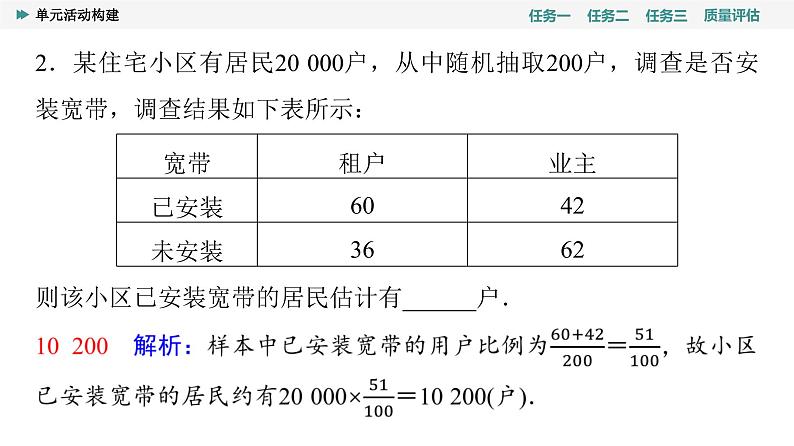 单元活动构建　　任务一　任务二　任务三　质量评估

2．某住宅小区有居民20 000户，从中随机抽取200户，调查是否安装宽带，调查结果如下表所示：

| 宽带 | 租户 | 业主 |
|---|---|---|
| 已安装 | 60 | 42 |
| 未安装 | 36 | 62 |

则该小区已安装宽带的居民估计有______户．

10 200　解析：样本中已安装宽带的用户比例为$\frac{60+42}{200}=\frac{51}{100}$，故小区已安装宽带的居民约有$20\ 000\times\frac{51}{100}=10\ 200$(户)．